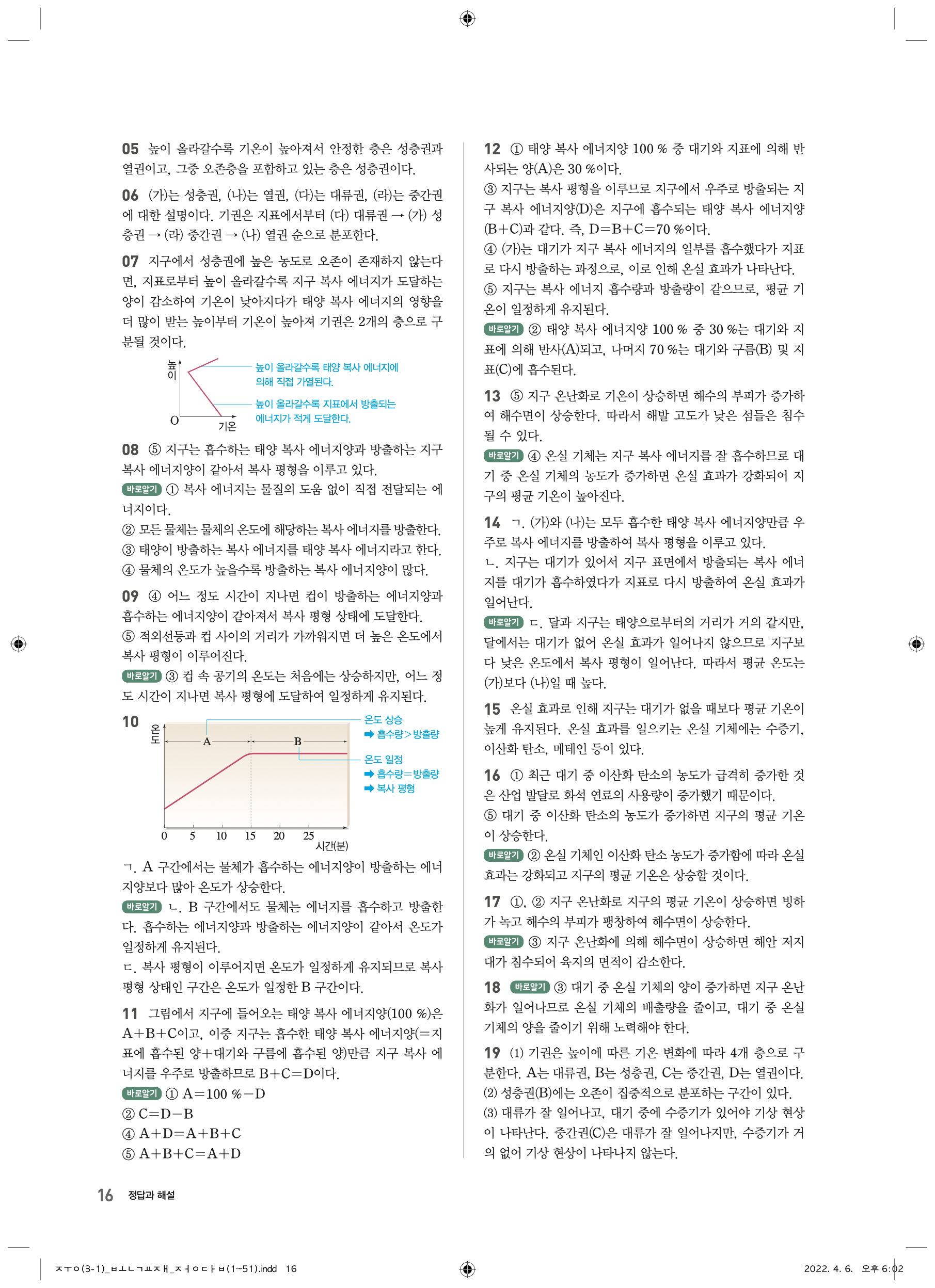 05 높이 올라갈수록 기온이 높아져서 안정한 층은 성층권과 열권이고, 그중 오존층을 포함하고 있는 층은 성층권이다.

06 (가)는 성층권, (나)는 열권, (다)는 대류권, (라)는 중간권에 대한 설명이다. 기권은 지표에서부터 (다) 대류권 → (가) 성층권 → (라) 중간권 → (나) 열권 순으로 분포한다.

07 지구에서 성층권에 높은 농도로 오존이 존재하지 않는다면, 지표로부터 높이 올라갈수록 지구 복사 에너지가 도달하는 양이 감소하여 기온이 낮아지다가 태양 복사 에너지의 영향을 더 많이 받는 높이부터 기온이 높아져 기권은 2개의 층으로 구분될 것이다.

높이
O
기온
높이 올라갈수록 태양 복사 에너지에 의해 직접 가열된다.
높이 올라갈수록 지표에서 방출되는 에너지가 적게 도달한다.

08 ⑤ 지구는 흡수하는 태양 복사 에너지양과 방출하는 지구 복사 에너지양이 같아서 복사 평형을 이루고 있다.
바로알기 ① 복사 에너지는 물질의 도움 없이 직접 전달되는 에너지이다.
② 모든 물체는 물체의 온도에 해당하는 복사 에너지를 방출한다.
③ 태양이 방출하는 복사 에너지를 태양 복사 에너지라고 한다.
④ 물체의 온도가 높을수록 방출하는 복사 에너지양이 많다.

09 ④ 어느 정도 시간이 지나면 컵이 방출하는 에너지양과 흡수하는 에너지양이 같아져서 복사 평형 상태에 도달한다.
⑤ 적외선등과 컵 사이의 거리가 가까워지면 더 높은 온도에서 복사 평형이 이루어진다.
바로알기 ③ 컵 속 공기의 온도는 처음에는 상승하지만, 어느 정도 시간이 지나면 복사 평형에 도달하여 일정하게 유지된다.

10
온도
A
B
0 5 10 15 20 25
시간(분)
온도 상승
➡ 흡수량>방출량
온도 일정
➡ 흡수량=방출량
➡ 복사 평형

ㄱ. A 구간에서는 물체가 흡수하는 에너지양이 방출하는 에너지양보다 많아 온도가 상승한다.
바로알기 ㄴ. B 구간에서도 물체는 에너지를 흡수하고 방출한다. 흡수하는 에너지양과 방출하는 에너지양이 같아서 온도가 일정하게 유지된다.
ㄷ. 복사 평형이 이루어지면 온도가 일정하게 유지되므로 복사 평형 상태인 구간은 온도가 일정한 B 구간이다.

11 그림에서 지구에 들어오는 태양 복사 에너지양(100 %)은 A+B+C이고, 이중 지구는 흡수한 태양 복사 에너지양(=지표에 흡수된 양+대기와 구름에 흡수된 양)만큼 지구 복사 에너지를 우주로 방출하므로 B+C=D이다.
바로알기 ① A=100 %−D
② C=D−B
④ A+D=A+B+C
⑤ A+B+C=A+D

12 ① 태양 복사 에너지양 100 % 중 대기와 지표에 의해 반사되는 양(A)은 30 %이다.
③ 지구는 복사 평형을 이루므로 지구에서 우주로 방출되는 지구 복사 에너지양(D)은 지구에 흡수되는 태양 복사 에너지양(B+C)과 같다. 즉, D=B+C=70 %이다.
④ (가)는 대기가 지구 복사 에너지의 일부를 흡수했다가 지표로 다시 방출하는 과정으로, 이로 인해 온실 효과가 나타난다.
⑤ 지구는 복사 에너지 흡수량과 방출량이 같으므로, 평균 기온이 일정하게 유지된다.
바로알기 ② 태양 복사 에너지양 100 % 중 30 %는 대기와 지표에 의해 반사(A)되고, 나머지 70 %는 대기와 구름(B) 및 지표(C)에 흡수된다.

13 ⑤ 지구 온난화로 기온이 상승하면 해수의 부피가 증가하여 해수면이 상승한다. 따라서 해발 고도가 낮은 섬들은 침수될 수 있다.
바로알기 ④ 온실 기체는 지구 복사 에너지를 잘 흡수하므로 대기 중 온실 기체의 농도가 증가하면 온실 효과가 강화되어 지구의 평균 기온이 높아진다.

14 ㄱ. (가)와 (나)는 모두 흡수한 태양 복사 에너지양만큼 우주로 복사 에너지를 방출하여 복사 평형을 이루고 있다.
ㄴ. 지구는 대기가 있어서 지구 표면에서 방출되는 복사 에너지를 대기가 흡수하였다가 지표로 다시 방출하여 온실 효과가 일어난다.
바로알기 ㄷ. 달과 지구는 태양으로부터의 거리가 거의 같지만, 달에서는 대기가 없어 온실 효과가 일어나지 않으므로 지구보다 낮은 온도에서 복사 평형이 일어난다. 따라서 평균 온도는 (가)보다 (나)일 때 높다.

15 온실 효과로 인해 지구는 대기가 없을 때보다 평균 기온이 높게 유지된다. 온실 효과를 일으키는 온실 기체에는 수증기, 이산화 탄소, 메테인 등이 있다.

16 ① 최근 대기 중 이산화 탄소의 농도가 급격히 증가한 것은 산업 발달로 화석 연료의 사용량이 증가했기 때문이다.
⑤ 대기 중 이산화 탄소의 농도가 증가하면 지구의 평균 기온이 상승한다.
바로알기 ② 온실 기체인 이산화 탄소 농도가 증가함에 따라 온실 효과는 강화되고 지구의 평균 기온은 상승할 것이다.

17 ①, ② 지구 온난화로 지구의 평균 기온이 상승하면 빙하가 녹고 해수의 부피가 팽창하여 해수면이 상승한다.
바로알기 ③ 지구 온난화에 의해 해수면이 상승하면 해안 저지대가 침수되어 육지의 면적이 감소한다.

18 바로알기 ③ 대기 중 온실 기체의 양이 증가하면 지구 온난화가 일어나므로 온실 기체의 배출량을 줄이고, 대기 중 온실 기체의 양을 줄이기 위해 노력해야 한다.

19 (1) 기권은 높이에 따른 기온 변화에 따라 4개 층으로 구분한다. A는 대류권, B는 성층권, C는 중간권, D는 열권이다.
(2) 성층권(B)에는 오존이 집중적으로 분포하는 구간이 있다.
(3) 대류가 잘 일어나고, 대기 중에 수증기가 있어야 기상 현상이 나타난다. 중간권(C)은 대류가 잘 일어나지만, 수증기가 거의 없어 기상 현상이 나타나지 않는다.

16 정답과 해설

ㅈㅜㅇ(3-1)_ㅂㅗㄴㄱㅛㅈㅐ_ㅈㅓㅇㄷㅏㅂ(1~51).indd 16 2022. 4. 6. 오후 6:02